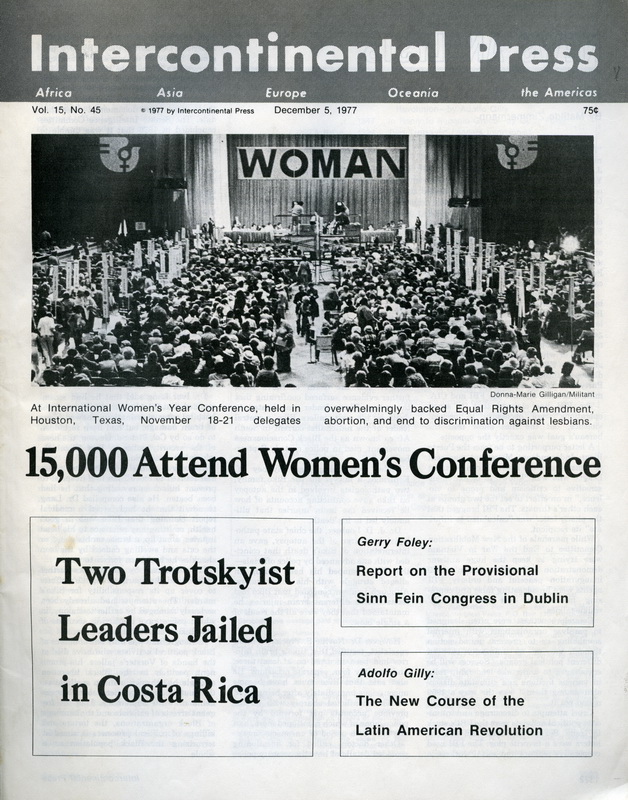 Intercontinental Press

Africa Asia Europe Oceania the Americas

Vol. 15, No. 45 © 1977 by Intercontinental Press December 5, 1977 75¢

WOMAN

Donna-Marie Gilligan/Militant

At International Women's Year Conference, held in Houston, Texas, November 18-21 delegates overwhelmingly backed Equal Rights Amendment, abortion, and end to discrimination against lesbians.

15,000 Attend Women's Conference

Two Trotskyist Leaders Jailed in Costa Rica

Gerry Foley:

Report on the Provisional Sinn Fein Congress in Dublin

Adolfo Gilly:

The New Course of the Latin American Revolution